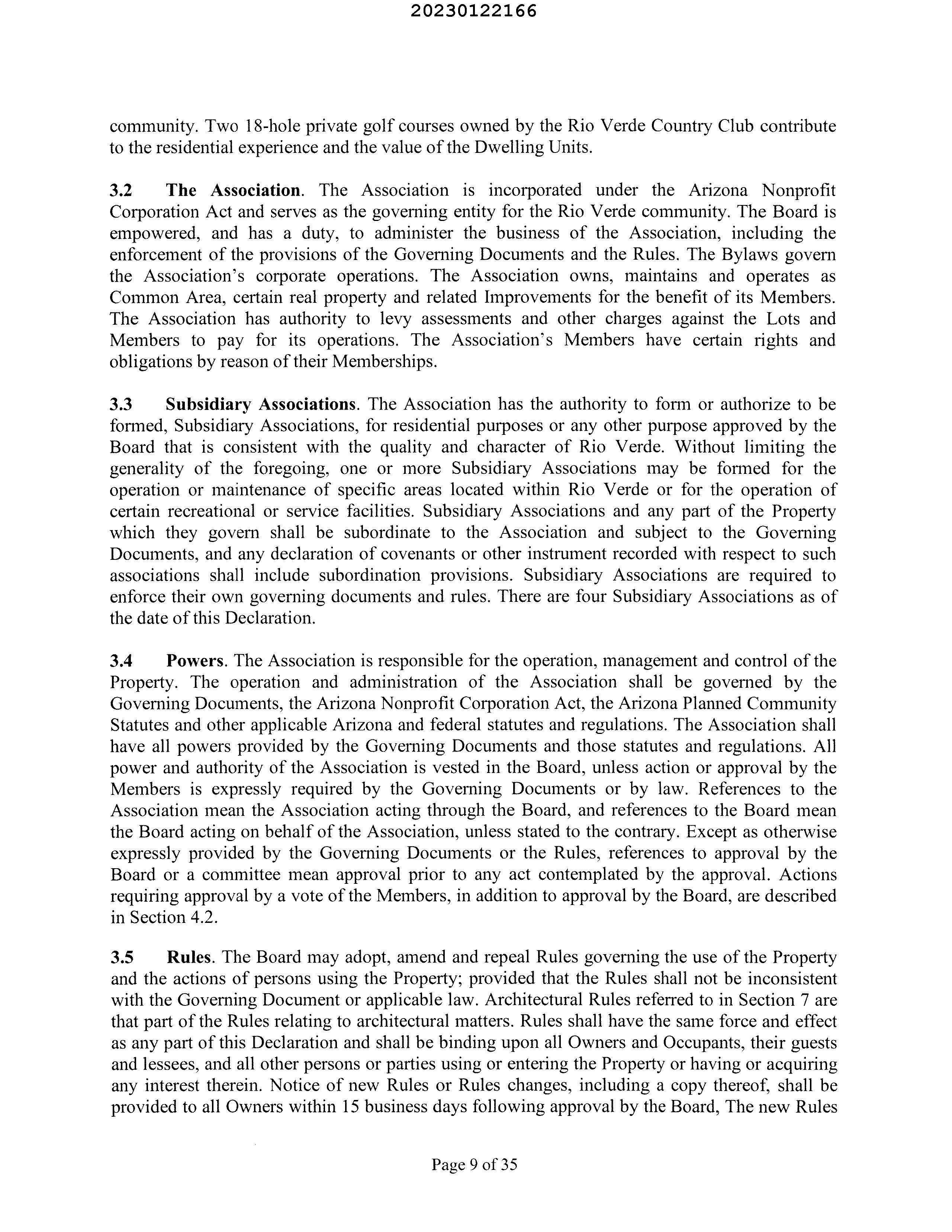 20230122166

community. Two 18-hole private golf courses owned by the Rio Verde Country Club contribute to the residential experience and the value of the Dwelling Units.

3.2 The Association. The Association is incorporated under the Arizona Nonprofit Corporation Act and serves as the governing entity for the Rio Verde community. The Board is empowered, and has a duty, to administer the business of the Association, including the enforcement of the provisions of the Governing Documents and the Rules. The Bylaws govern the Association's corporate operations. The Association owns, maintains and operates as Common Area, certain real property and related Improvements for the benefit of its Members. The Association has authority to levy assessments and other charges against the Lots and Members to pay for its operations. The Association's Members have certain rights and obligations by reason of their Memberships.

3.3 Subsidiary Associations. The Association has the authority to form or authorize to be formed, Subsidiary Associations, for residential purposes or any other purpose approved by the Board that is consistent with the quality and character of Rio Verde. Without limiting the generality of the foregoing, one or more Subsidiary Associations may be formed for the operation or maintenance of specific areas located within Rio Verde or for the operation of certain recreational or service facilities. Subsidiary Associations and any part of the Property which they govern shall be subordinate to the Association and subject to the Governing Documents, and any declaration of covenants or other instrument recorded with respect to such associations shall include subordination provisions. Subsidiary Associations are required to enforce their own governing documents and rules. There are four Subsidiary Associations as of the date of this Declaration.

3.4 Powers. The Association is responsible for the operation, management and control of the Property. The operation and administration of the Association shall be governed by the Governing Documents, the Arizona Nonprofit Corporation Act, the Arizona Planned Community Statutes and other applicable Arizona and federal statutes and regulations. The Association shall have all powers provided by the Governing Documents and those statutes and regulations. All power and authority of the Association is vested in the Board, unless action or approval by the Members is expressly required by the Governing Documents or by law. References to the Association mean the Association acting through the Board, and references to the Board mean the Board acting on behalf of the Association, unless stated to the contrary. Except as otherwise expressly provided by the Governing Documents or the Rules, references to approval by the Board or a committee mean approval prior to any act contemplated by the approval. Actions requiring approval by a vote of the Members, in addition to approval by the Board, are described in Section 4.2.

3.5 Rules. The Board may adopt, amend and repeal Rules governing the use of the Property and the actions of persons using the Property; provided that the Rules shall not be inconsistent with the Governing Document or applicable law. Architectural Rules referred to in Section 7 are that part of the Rules relating to architectural matters. Rules shall have the same force and effect as any part of this Declaration and shall be binding upon all Owners and Occupants, their guests and lessees, and all other persons or parties using or entering the Property or having or acquiring any interest therein. Notice of new Rules or Rules changes, including a copy thereof, shall be provided to all Owners within 15 business days following approval by the Board, The new Rules

Page 9 of 35